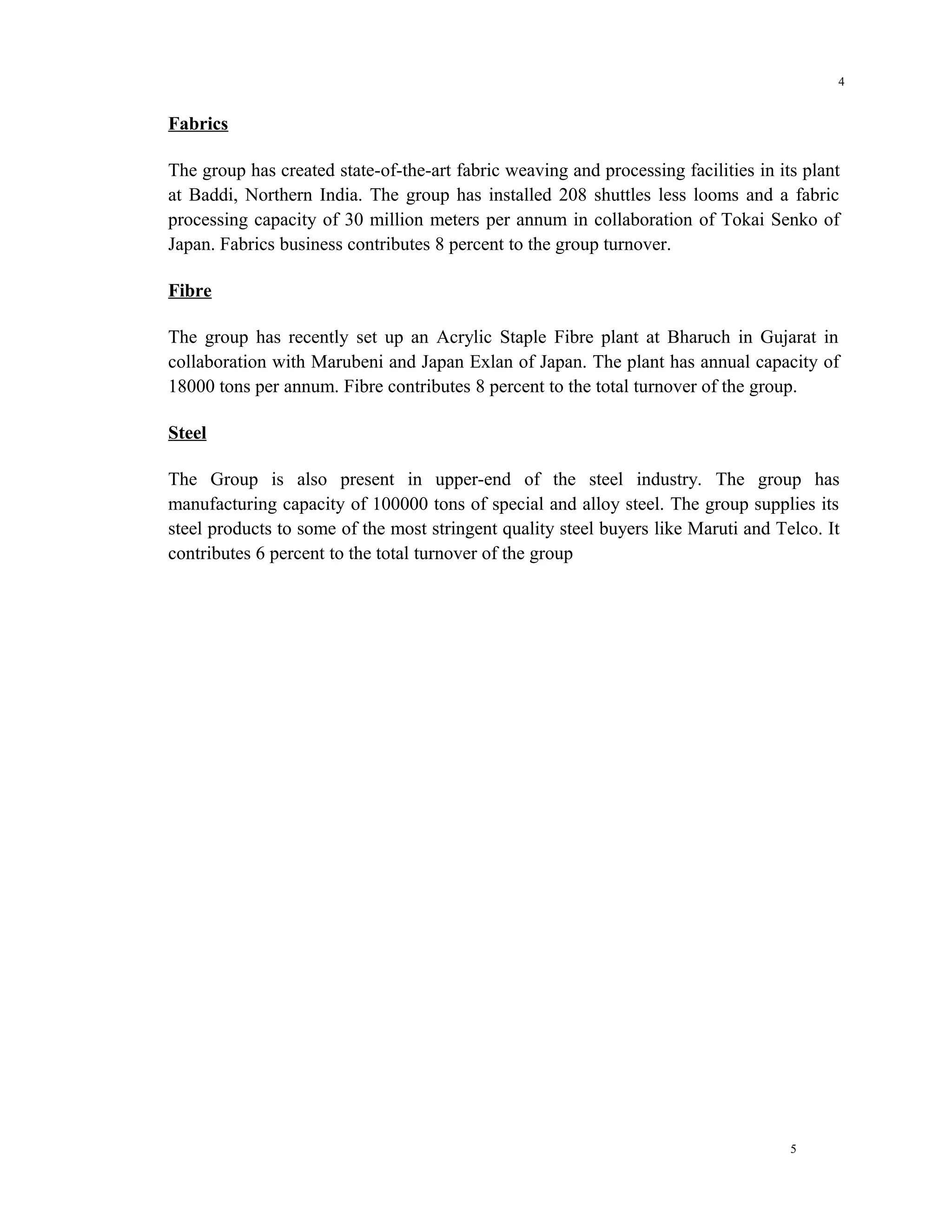 4

Fabrics

The group has created state-of-the-art fabric weaving and processing facilities in its plant at Baddi, Northern India. The group has installed 208 shuttles less looms and a fabric processing capacity of 30 million meters per annum in collaboration of Tokai Senko of Japan. Fabrics business contributes 8 percent to the group turnover.

Fibre

The group has recently set up an Acrylic Staple Fibre plant at Bharuch in Gujarat in collaboration with Marubeni and Japan Exlan of Japan. The plant has annual capacity of 18000 tons per annum. Fibre contributes 8 percent to the total turnover of the group.

Steel

The Group is also present in upper-end of the steel industry. The group has manufacturing capacity of 100000 tons of special and alloy steel. The group supplies its steel products to some of the most stringent quality steel buyers like Maruti and Telco. It contributes 6 percent to the total turnover of the group

5